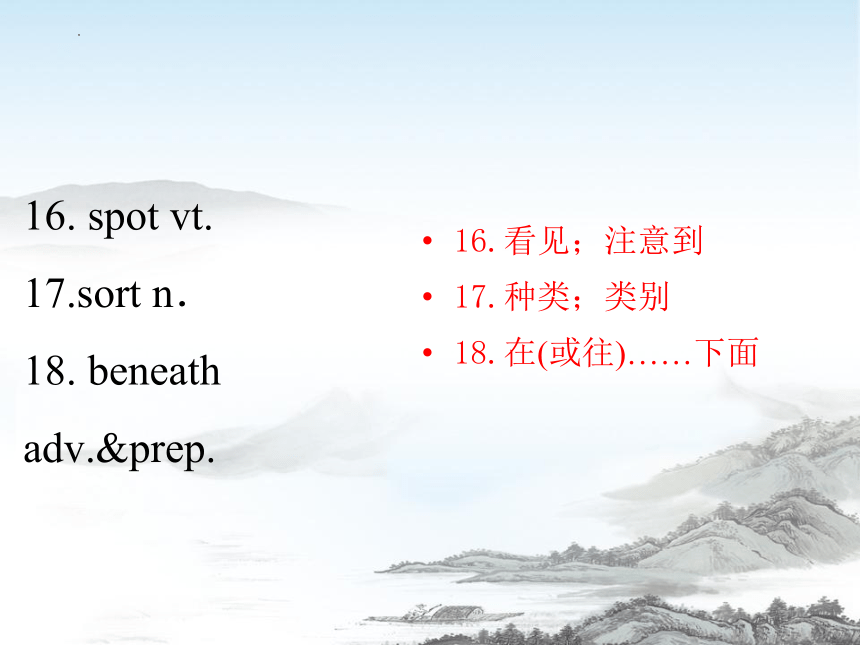 16. spot vt.

17.sort n.

18. beneath adv.&prep.

• 16. 看见；注意到
• 17. 种类；类别
• 18. 在(或往)……下面